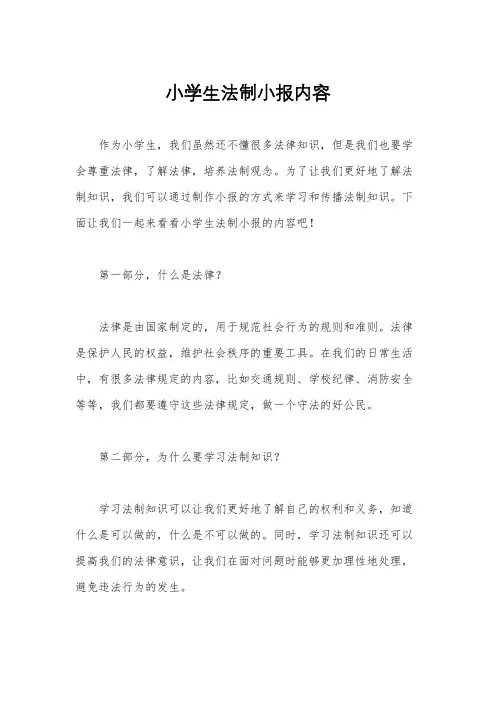 小学生法制小报内容

作为小学生，我们虽然还不懂很多法律知识，但是我们也要学会尊重法律，了解法律，培养法制观念。为了让我们更好地了解法制知识，我们可以通过制作小报的方式来学习和传播法制知识。下面让我们一起来看看小学生法制小报的内容吧！

第一部分，什么是法律？

法律是由国家制定的，用于规范社会行为的规则和准则。法律是保护人民的权益，维护社会秩序的重要工具。在我们的日常生活中，有很多法律规定的内容，比如交通规则、学校纪律、消防安全等等，我们都要遵守这些法律规定，做一个守法的好公民。

第二部分，为什么要学习法制知识？

学习法制知识可以让我们更好地了解自己的权利和义务，知道什么是可以做的，什么是不可以做的。同时，学习法制知识还可以提高我们的法律意识，让我们在面对问题时能够更加理性地处理，避免违法行为的发生。